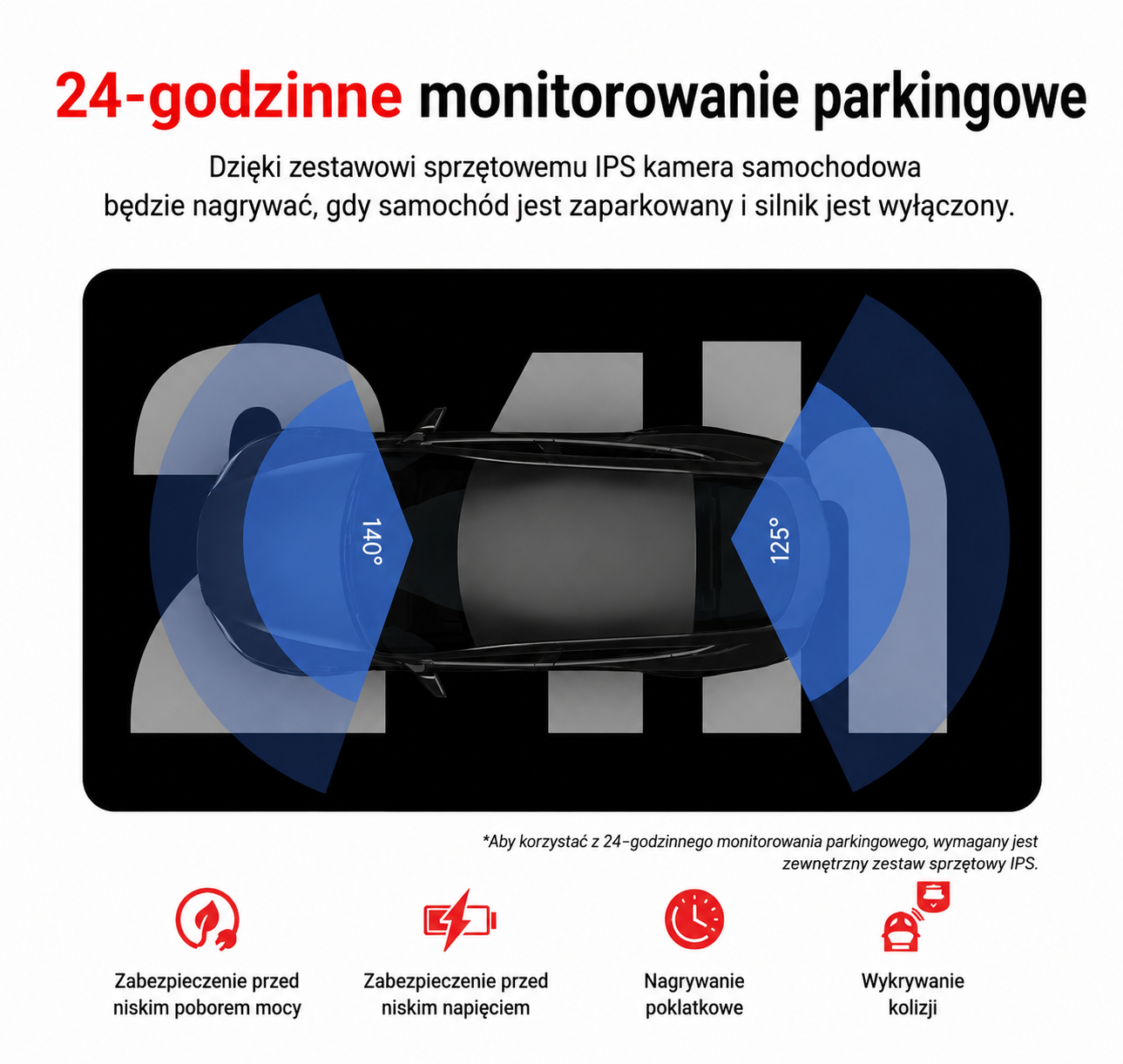 24-godzinne monitorowanie parkingowe

Dzięki zestawowi sprzętowemu IPS kamera samochodowa będzie nagrywać, gdy samochód jest zaparkowany i silnik jest wyłączony.

24h

140°

125°

*Aby korzystać z 24-godzinnego monitorowania parkingowego, wymagany jest zewnętrzny zestaw sprzętowy IPS.

Zabezpieczenie przed niskim poborem mocy

Zabezpieczenie przed niskim napięciem

Nagrywanie poklatkowe

Wykrywanie kolizji